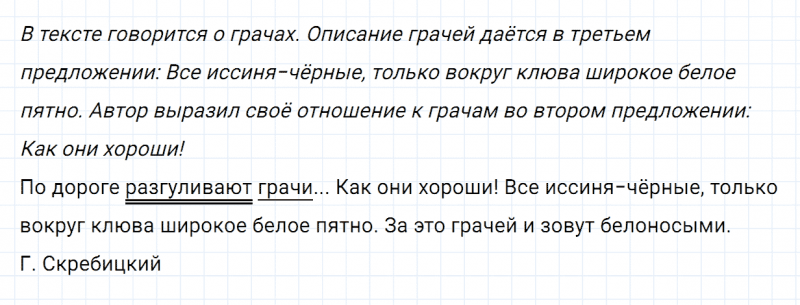 В тексте говорится о грачах. Описание грачей даётся в третьем предложении: Все иссиня-чёрные, только вокруг клюва широкое белое пятно. Автор выразил своё отношение к грачам во втором предложении: Как они хороши!

По дороге разгуливают грачи... Как они хороши! Все иссиня-чёрные, только вокруг клюва широкое белое пятно. За это грачей и зовут белоносыми.

Г. Скребицкий